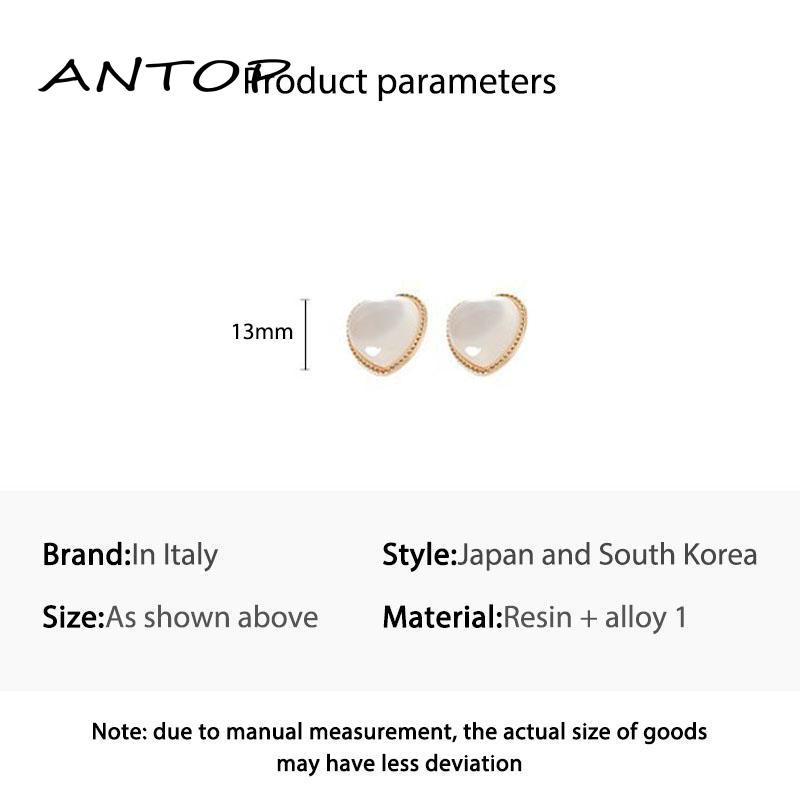 ANTOP

Product parameters

13mm

Brand:In Italy

Size:As shown above

Style:Japan and South Korea

Material:Resin + alloy 1

Note: due to manual measurement, the actual size of goods may have less deviation